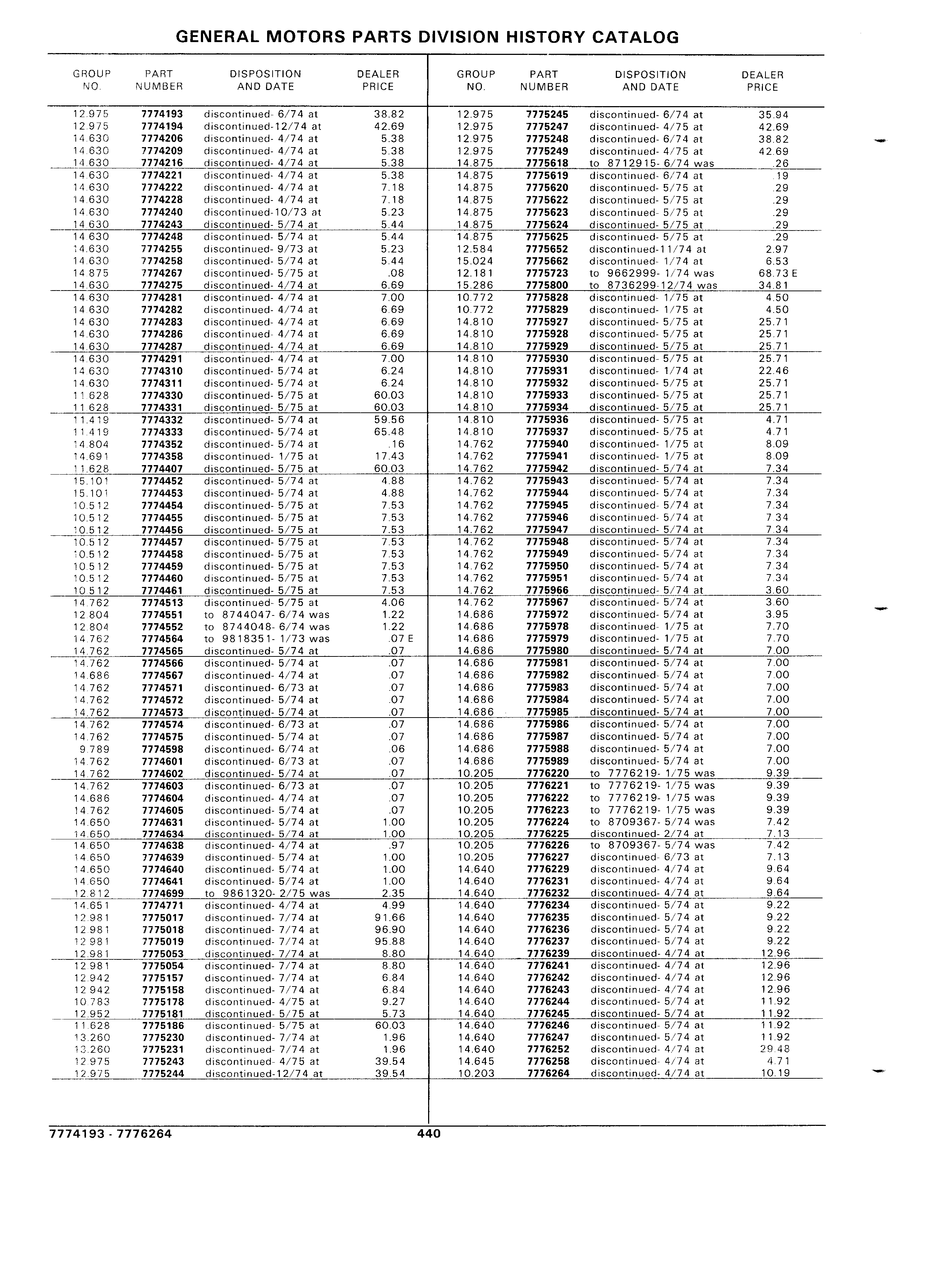 GENERAL MOTORS PARTS DIVISION HISTORY CATALOG

| GROUP NO. | PART NUMBER | DISPOSITION AND DATE | DEALER PRICE |
|---|---|---|---|
| 12.975 | 7774193 | discontinued- 6/74 at | 38.82 |
| 12.975 | 7774194 | discontinued-12/74 at | 42.69 |
| 14.630 | 7774206 | discontinued- 4/74 at | 5.38 |
| 14.630 | 7774209 | discontinued- 4/74 at | 5.38 |
| 14.630 | 7774216 | discontinued- 4/74 at | 5.38 |
| 14.630 | 7774221 | discontinued- 4/74 at | 5.38 |
| 14.630 | 7774222 | discontinued- 4/74 at | 7.18 |
| 14.630 | 7774228 | discontinued- 4/74 at | 7.18 |
| 14.630 | 7774240 | discontinued-10/73 at | 5.23 |
| 14.630 | 7774243 | discontinued- 5/74 at | 5.44 |
| 14.630 | 7774248 | discontinued- 5/74 at | 5.44 |
| 14.630 | 7774255 | discontinued- 9/73 at | 5.23 |
| 14.630 | 7774258 | discontinued- 5/74 at | 5.44 |
| 14.875 | 7774267 | discontinued- 5/75 at | .08 |
| 14.630 | 7774275 | discontinued- 4/74 at | 6.69 |
| 14.630 | 7774281 | discontinued- 4/74 at | 7.00 |
| 14.630 | 7774282 | discontinued- 4/74 at | 6.69 |
| 14.630 | 7774283 | discontinued- 4/74 at | 6.69 |
| 14.630 | 7774286 | discontinued- 4/74 at | 6.69 |
| 14.630 | 7774287 | discontinued- 4/74 at | 6.69 |
| 14.630 | 7774291 | discontinued- 4/74 at | 7.00 |
| 14.630 | 7774310 | discontinued- 5/74 at | 6.24 |
| 14.630 | 7774311 | discontinued- 5/74 at | 6.24 |
| 11.628 | 7774330 | discontinued- 5/75 at | 60.03 |
| 11.628 | 7774331 | discontinued- 5/75 at | 60.03 |
| 11.419 | 7774332 | discontinued- 5/74 at | 59.56 |
| 11.419 | 7774333 | discontinued- 5/74 at | 65.48 |
| 14.804 | 7774352 | discontinued- 5/74 at | .16 |
| 14.691 | 7774358 | discontinued- 1/75 at | 17.43 |
| 11.628 | 7774407 | discontinued- 5/75 at | 60.03 |
| 15.101 | 7774452 | discontinued- 5/74 at | 4.88 |
| 15.101 | 7774453 | discontinued- 5/74 at | 4.88 |
| 10.512 | 7774454 | discontinued- 5/75 at | 7.53 |
| 10.512 | 7774455 | discontinued- 5/75 at | 7.53 |
| 10.512 | 7774456 | discontinued- 5/75 at | 7.53 |
| 10.512 | 7774457 | discontinued- 5/75 at | 7.53 |
| 10.512 | 7774458 | discontinued- 5/75 at | 7.53 |
| 10.512 | 7774459 | discontinued- 5/75 at | 7.53 |
| 10.512 | 7774460 | discontinued- 5/75 at | 7.53 |
| 10.512 | 7774461 | discontinued- 5/75 at | 7.53 |
| 14.762 | 7774513 | discontinued- 5/75 at | 4.06 |
| 12.804 | 7774551 | to 8744047- 6/74 was | 1.22 |
| 12.804 | 7774552 | to 8744048- 6/74 was | 1.22 |
| 14.762 | 7774564 | to 9818351- 1/73 was | .07 E |
| 14.762 | 7774565 | discontinued- 5/74 at | .07 |
| 14.762 | 7774566 | discontinued- 5/74 at | .07 |
| 14.686 | 7774567 | discontinued- 4/74 at | .07 |
| 14.762 | 7774571 | discontinued- 6/73 at | .07 |
| 14.762 | 7774572 | discontinued- 5/74 at | .07 |
| 14.762 | 7774573 | discontinued- 5/74 at | .07 |
| 14.762 | 7774574 | discontinued- 6/73 at | .07 |
| 14.762 | 7774575 | discontinued- 5/74 at | .07 |
| 9.789 | 7774598 | discontinued- 6/74 at | .06 |
| 14.762 | 7774601 | discontinued- 6/73 at | .07 |
| 14.762 | 7774602 | discontinued- 5/74 at | .07 |
| 14.762 | 7774603 | discontinued- 6/73 at | .07 |
| 14.686 | 7774604 | discontinued- 4/74 at | .07 |
| 14.762 | 7774605 | discontinued- 5/74 at | .07 |
| 14.650 | 7774631 | discontinued- 5/74 at | 1.00 |
| 14.650 | 7774634 | discontinued- 5/74 at | 1.00 |
| 14.650 | 7774638 | discontinued- 4/74 at | .97 |
| 14.650 | 7774639 | discontinued- 5/74 at | 1.00 |
| 14.650 | 7774640 | discontinued- 5/74 at | 1.00 |
| 14.650 | 7774641 | discontinued- 5/74 at | 1.00 |
| 12.812 | 7774699 | to 9861320- 2/75 was | 2.35 |
| 14.651 | 7774771 | discontinued- 4/74 at | 4.99 |
| 12.981 | 7775017 | discontinued- 7/74 at | 91.66 |
| 12.981 | 7775018 | discontinued- 7/74 at | 96.90 |
| 12.981 | 7775019 | discontinued- 7/74 at | 95.88 |
| 12.981 | 7775053 | discontinued- 7/74 at | 8.80 |
| 12.981 | 7775054 | discontinued- 7/74 at | 8.80 |
| 12.942 | 7775157 | discontinued- 7/74 at | 6.84 |
| 12.942 | 7775158 | discontinued- 7/74 at | 6.84 |
| 10.783 | 7775178 | discontinued- 4/75 at | 9.27 |
| 12.952 | 7775181 | discontinued- 5/75 at | 5.73 |
| 11.628 | 7775186 | discontinued- 5/75 at | 60.03 |
| 13.260 | 7775230 | discontinued- 7/74 at | 1.96 |
| 13.260 | 7775231 | discontinued- 7/74 at | 1.96 |
| 12.975 | 7775243 | discontinued- 4/75 at | 39.54 |
| 12.975 | 7775244 | discontinued-12/74 at | 39.54 |

| GROUP NO. | PART NUMBER | DISPOSITION AND DATE | DEALER PRICE |
|---|---|---|---|
| 12.975 | 7775245 | discontinued- 6/74 at | 35.94 |
| 12.975 | 7775247 | discontinued- 4/75 at | 42.69 |
| 12.975 | 7775248 | discontinued- 6/74 at | 38.82 |
| 12.975 | 7775249 | discontinued- 4/75 at | 42.69 |
| 14.875 | 7775618 | to 8712915- 6/74 was | .26 |
| 14.875 | 7775619 | discontinued- 6/74 at | .19 |
| 14.875 | 7775620 | discontinued- 5/75 at | .29 |
| 14.875 | 7775622 | discontinued- 5/75 at | .29 |
| 14.875 | 7775623 | discontinued- 5/75 at | .29 |
| 14.875 | 7775624 | discontinued- 5/75 at | .29 |
| 14.875 | 7775625 | discontinued- 5/75 at | .29 |
| 12.584 | 7775652 | discontinued-11/74 at | 2.97 |
| 15.024 | 7775662 | discontinued- 1/74 at | 6.53 |
| 12.181 | 7775723 | to 9662999- 1/74 was | 68.73 E |
| 15.286 | 7775800 | to 8736299-12/74 was | 34.81 |
| 10.772 | 7775828 | discontinued- 1/75 at | 4.50 |
| 10.772 | 7775829 | discontinued- 1/75 at | 4.50 |
| 14.810 | 7775927 | discontinued- 5/75 at | 25.71 |
| 14.810 | 7775928 | discontinued- 5/75 at | 25.71 |
| 14.810 | 7775929 | discontinued- 5/75 at | 25.71 |
| 14.810 | 7775930 | discontinued- 5/75 at | 25.71 |
| 14.810 | 7775931 | discontinued- 1/74 at | 22.46 |
| 14.810 | 7775932 | discontinued- 5/75 at | 25.71 |
| 14.810 | 7775933 | discontinued- 5/75 at | 25.71 |
| 14.810 | 7775934 | discontinued- 5/75 at | 25.71 |
| 14.810 | 7775936 | discontinued- 5/75 at | 4.71 |
| 14.810 | 7775937 | discontinued- 5/75 at | 4.71 |
| 14.762 | 7775940 | discontinued- 1/75 at | 8.09 |
| 14.762 | 7775941 | discontinued- 1/75 at | 8.09 |
| 14.762 | 7775942 | discontinued- 5/74 at | 7.34 |
| 14.762 | 7775943 | discontinued- 5/74 at | 7.34 |
| 14.762 | 7775944 | discontinued- 5/74 at | 7.34 |
| 14.762 | 7775945 | discontinued- 5/74 at | 7.34 |
| 14.762 | 7775946 | discontinued- 5/74 at | 7.34 |
| 14.762 | 7775947 | discontinued- 5/74 at | 7.34 |
| 14.762 | 7775948 | discontinued- 5/74 at | 7.34 |
| 14.762 | 7775949 | discontinued- 5/74 at | 7.34 |
| 14.762 | 7775950 | discontinued- 5/74 at | 7.34 |
| 14.762 | 7775951 | discontinued- 5/74 at | 7.34 |
| 14.762 | 7775966 | discontinued- 5/74 at | 3.60 |
| 14.762 | 7775967 | discontinued- 5/74 at | 3.60 |
| 14.686 | 7775972 | discontinued- 5/74 at | 3.95 |
| 14.686 | 7775978 | discontinued- 1/75 at | 7.70 |
| 14.686 | 7775979 | discontinued- 1/75 at | 7.70 |
| 14.686 | 7775980 | discontinued- 5/74 at | 7.00 |
| 14.686 | 7775981 | discontinued- 5/74 at | 7.00 |
| 14.686 | 7775982 | discontinued- 5/74 at | 7.00 |
| 14.686 | 7775983 | discontinued- 5/74 at | 7.00 |
| 14.686 | 7775984 | discontinued- 5/74 at | 7.00 |
| 14.686 | 7775985 | discontinued- 5/74 at | 7.00 |
| 14.686 | 7775986 | discontinued- 5/74 at | 7.00 |
| 14.686 | 7775987 | discontinued- 5/74 at | 7.00 |
| 14.686 | 7775988 | discontinued- 5/74 at | 7.00 |
| 14.686 | 7775989 | discontinued- 5/74 at | 7.00 |
| 10.205 | 7776220 | to 7776219- 1/75 was | 9.39 |
| 10.205 | 7776221 | to 7776219- 1/75 was | 9.39 |
| 10.205 | 7776222 | to 7776219- 1/75 was | 9.39 |
| 10.205 | 7776223 | to 7776219- 1/75 was | 9.39 |
| 10.205 | 7776224 | to 8709367- 5/74 was | 7.42 |
| 10.205 | 7776225 | discontinued- 2/74 at | 7.13 |
| 10.205 | 7776226 | to 8709367- 5/74 was | 7.42 |
| 10.205 | 7776227 | discontinued- 6/73 at | 7.13 |
| 14.640 | 7776229 | discontinued- 4/74 at | 9.64 |
| 14.640 | 7776231 | discontinued- 4/74 at | 9.64 |
| 14.640 | 7776232 | discontinued- 4/74 at | 9.64 |
| 14.640 | 7776234 | discontinued- 5/74 at | 9.22 |
| 14.640 | 7776235 | discontinued- 5/74 at | 9.22 |
| 14.640 | 7776236 | discontinued- 5/74 at | 9.22 |
| 14.640 | 7776237 | discontinued- 5/74 at | 9.22 |
| 14.640 | 7776239 | discontinued- 4/74 at | 12.96 |
| 14.640 | 7776241 | discontinued- 4/74 at | 12.96 |
| 14.640 | 7776242 | discontinued- 4/74 at | 12.96 |
| 14.640 | 7776243 | discontinued- 4/74 at | 12.96 |
| 14.640 | 7776244 | discontinued- 5/74 at | 11.92 |
| 14.640 | 7776245 | discontinued- 5/74 at | 11.92 |
| 14.640 | 7776246 | discontinued- 5/74 at | 11.92 |
| 14.640 | 7776247 | discontinued- 5/74 at | 11.92 |
| 14.640 | 7776252 | discontinued- 4/74 at | 29.48 |
| 14.645 | 7776258 | discontinued- 4/74 at | 4.71 |
| 10.203 | 7776264 | discontinued- 4/74 at | 10.19 |

7774193 - 7776264 440